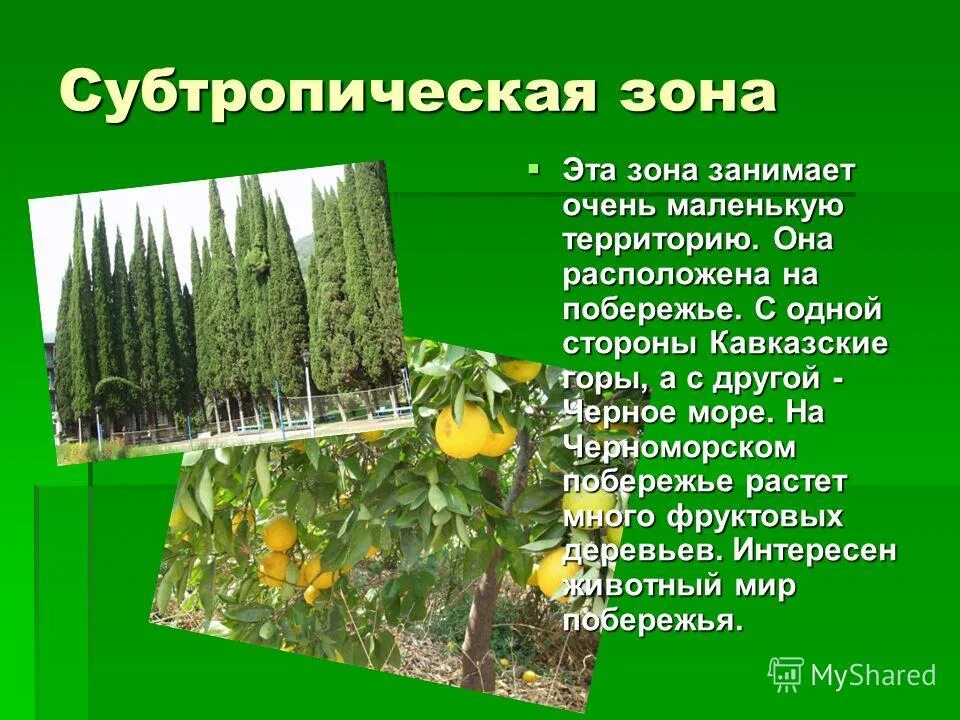 Субтропическая зона

Эта зона занимает очень маленькую территорию. Она расположена на побережье. С одной стороны Кавказские горы, а с другой - Черное море. На Черноморском побережье растет много фруктовых деревьев. Интересен животный мир побережья.

MyShared